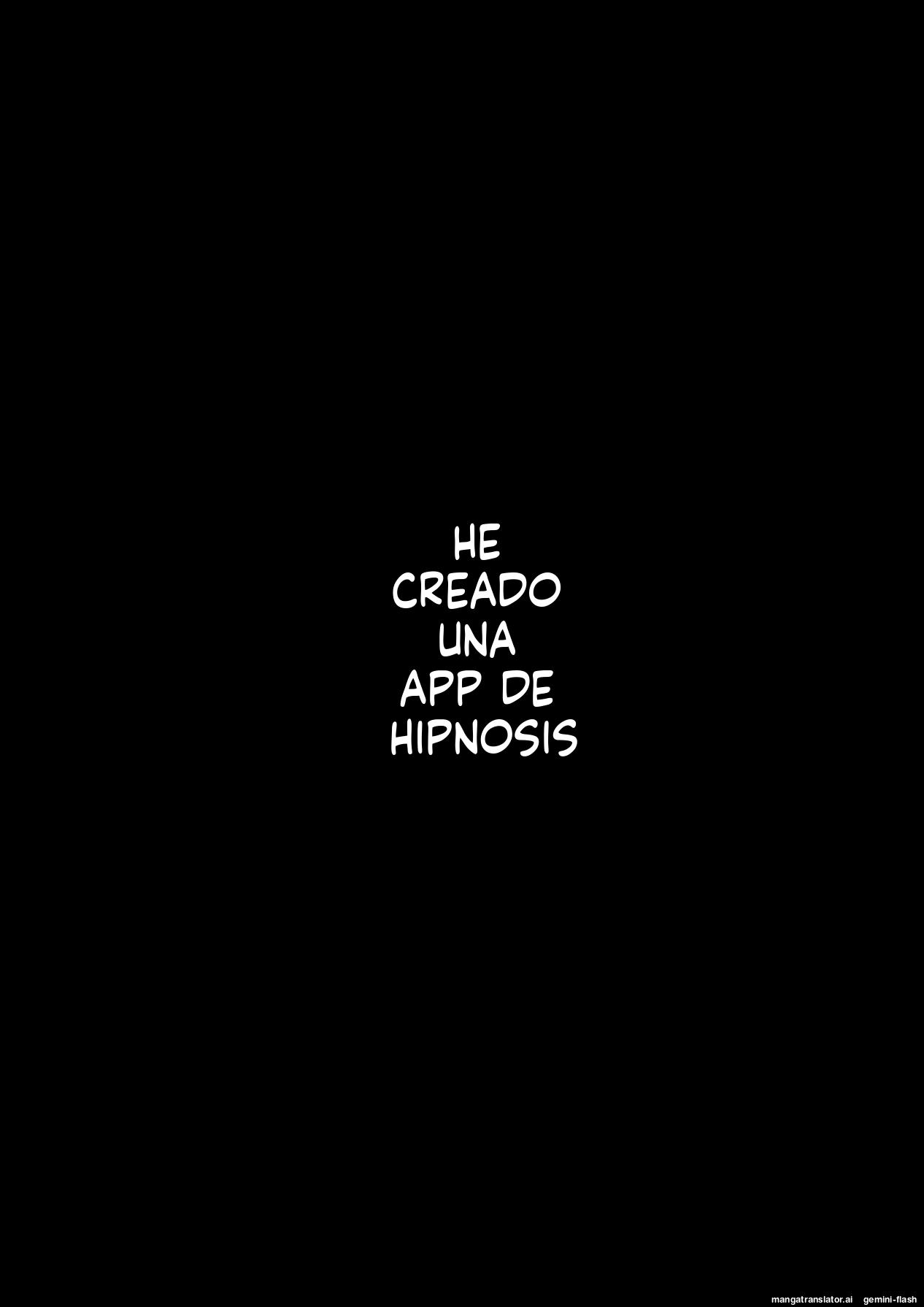 HE CREADO UNA APP DE HIPNOSIS

mangatranslator.ai gemini-flash